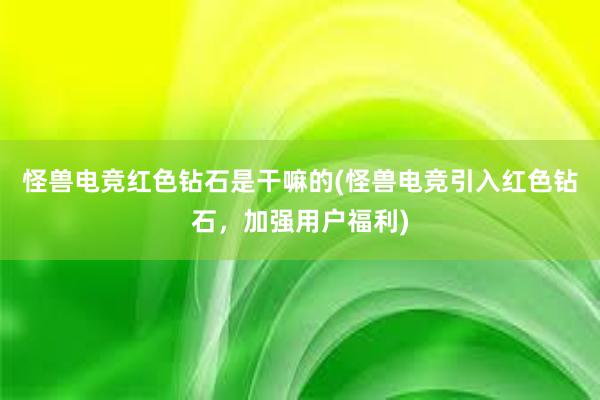 怪兽电竞红色钻石是干嘛的(怪兽电竞引入红色钻石，加强用户福利)